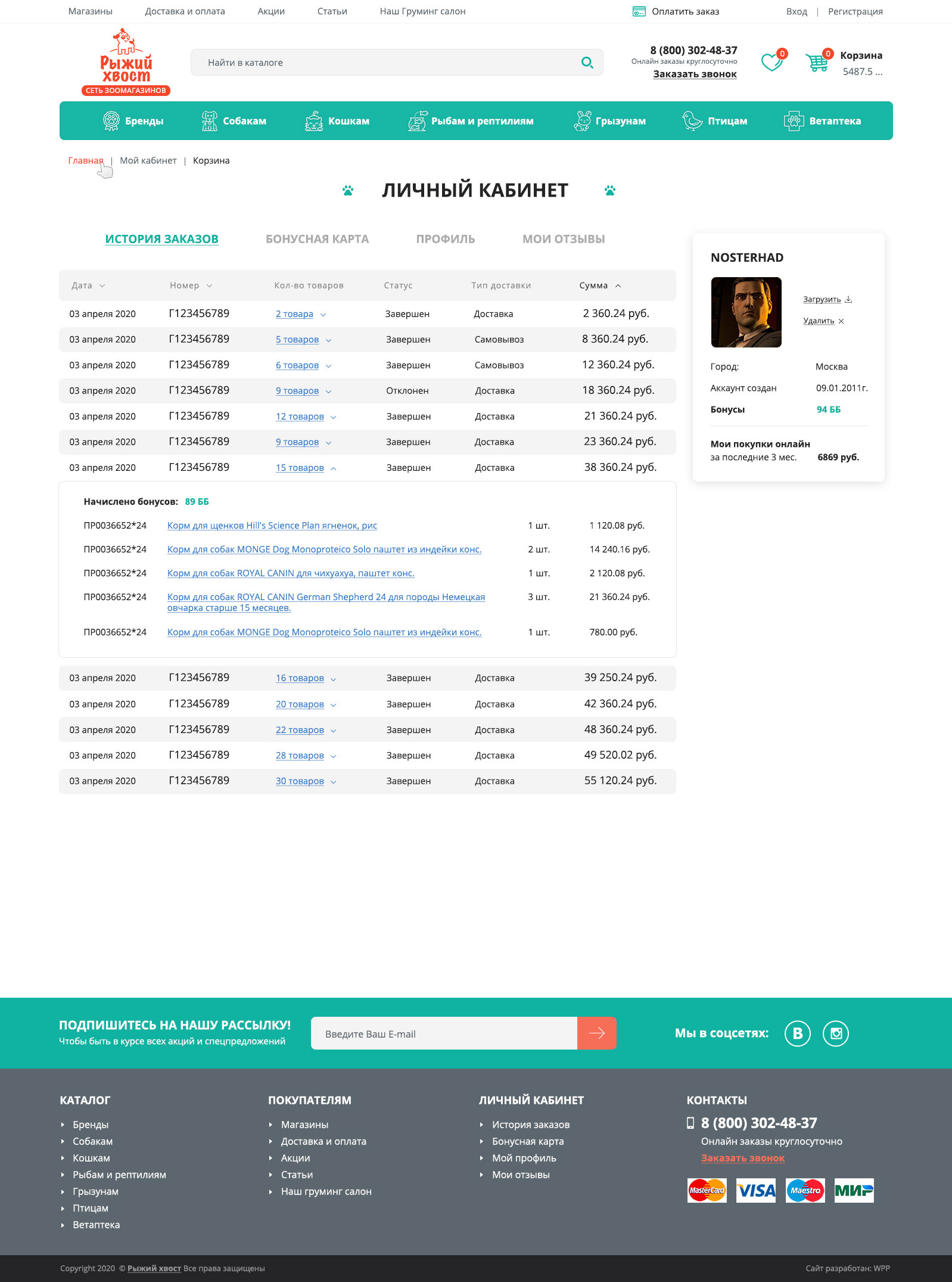 Магазины Доставка и оплата Акции Статьи Наш Груминг салон

Оплатить заказ

Вход | Регистрация

Рыжий хвост
СЕТЬ ЗООМАГАЗИНОВ

Найти в каталоге

8 (800) 302-48-37
Онлайн заказы круглосуточно
Заказать звонок

0

0 Корзина
5487.5 ...

Бренды Собакам Кошкам Рыбам и рептилиям Грызунам Птицам Ветаптека

Главная | Мой кабинет | Корзина

ЛИЧНЫЙ КАБИНЕТ

ИСТОРИЯ ЗАКАЗОВ БОНУСНАЯ КАРТА ПРОФИЛЬ МОИ ОТЗЫВЫ

| Дата | Номер | Кол-во товаров | Статус | Тип доставки | Сумма |
|---|---|---|---|---|---|
| 03 апреля 2020 | Г123456789 | 2 товара | Завершен | Доставка | 2 360.24 руб. |
| 03 апреля 2020 | Г123456789 | 5 товаров | Завершен | Самовывоз | 8 360.24 руб. |
| 03 апреля 2020 | Г123456789 | 6 товаров | Завершен | Самовывоз | 12 360.24 руб. |
| 03 апреля 2020 | Г123456789 | 9 товаров | Отклонен | Доставка | 18 360.24 руб. |
| 03 апреля 2020 | Г123456789 | 12 товаров | Завершен | Доставка | 21 360.24 руб. |
| 03 апреля 2020 | Г123456789 | 9 товаров | Завершен | Доставка | 23 360.24 руб. |
| 03 апреля 2020 | Г123456789 | 15 товаров | Завершен | Доставка | 38 360.24 руб. |

Начислено бонусов: 89 ББ

| ПР0036652*24 | Корм для щенков Hill's Science Plan ягненок, рис | 1 шт. | 1 120.08 руб. |
|---|---|---|---|
| ПР0036652*24 | Корм для собак MONGE Dog Monoproteico Solo паштет из индейки конс. | 2 шт. | 14 240.16 руб. |
| ПР0036652*24 | Корм для собак ROYAL CANIN для чихуахуа, паштет конс. | 1 шт. | 2 120.08 руб. |
| ПР0036652*24 | Корм для собак ROYAL CANIN German Shepherd 24 для породы Немецкая овчарка старше 15 месяцев. | 3 шт. | 21 360.24 руб. |
| ПР0036652*24 | Корм для собак MONGE Dog Monoproteico Solo паштет из индейки конс. | 1 шт. | 780.00 руб. |

| 03 апреля 2020 | Г123456789 | 16 товаров | Завершен | Доставка | 39 250.24 руб. |
|---|---|---|---|---|---|
| 03 апреля 2020 | Г123456789 | 20 товаров | Завершен | Доставка | 42 360.24 руб. |
| 03 апреля 2020 | Г123456789 | 22 товаров | Завершен | Доставка | 48 360.24 руб. |
| 03 апреля 2020 | Г123456789 | 28 товаров | Завершен | Доставка | 49 520.02 руб. |
| 03 апреля 2020 | Г123456789 | 30 товаров | Завершен | Доставка | 55 120.24 руб. |

NOSTERHAD
Загрузить
Удалить
Город: Москва
Аккаунт создан 09.01.2011г.
Бонусы 94 ББ
Мои покупки онлайн
за последние 3 мес. 6869 руб.

ПОДПИШИТЕСЬ НА НАШУ РАССЫЛКУ!
Чтобы быть в курсе всех акций и спецпредложений
Введите Ваш E-mail
Мы в соцсетях:

КАТАЛОГ
Бренды
Собакам
Кошкам
Рыбам и рептилиям
Грызунам
Птицам
Ветаптека

ПОКУПАТЕЛЯМ
Магазины
Доставка и оплата
Акции
Статьи
Наш груминг салон

ЛИЧНЫЙ КАБИНЕТ
История заказов
Бонусная карта
Мой профиль
Мои отзывы

КОНТАКТЫ
8 (800) 302-48-37
Онлайн заказы круглосуточно
Заказать звонок

MasterCard VISA Maestro МИР

Copyright 2020 © Рыжий хвост Все права защищены
Сайт разработан: WPP